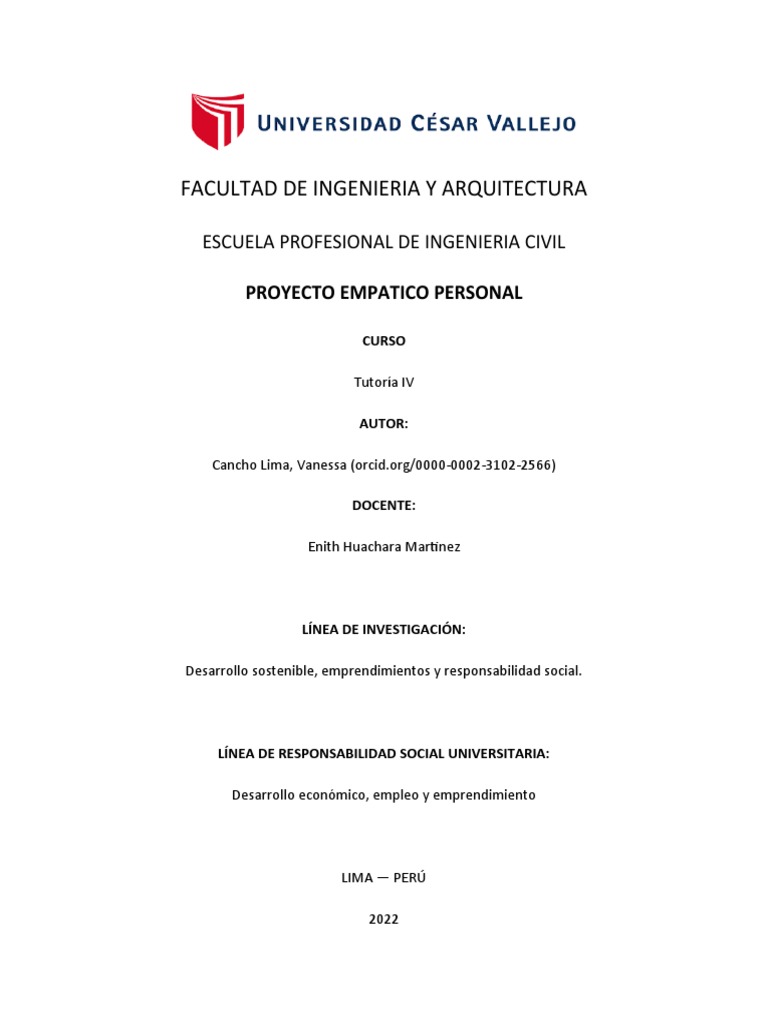 UNIVERSIDAD CÉSAR VALLEJO

FACULTAD DE INGENIERIA Y ARQUITECTURA

ESCUELA PROFESIONAL DE INGENIERIA CIVIL

PROYECTO EMPATICO PERSONAL

CURSO

Tutoria IV

AUTOR:

Cancho Lima, Vanessa (orcid.org/0000-0002-3102-2566)

DOCENTE:

Enith Huachara Martinez

LÍNEA DE INVESTIGACIÓN:

Desarrollo sostenible, emprendimientos y responsabilidad social.

LÍNEA DE RESPONSABILIDAD SOCIAL UNIVERSITARIA:

Desarrollo económico, empleo y emprendimiento

LIMA — PERÚ

2022